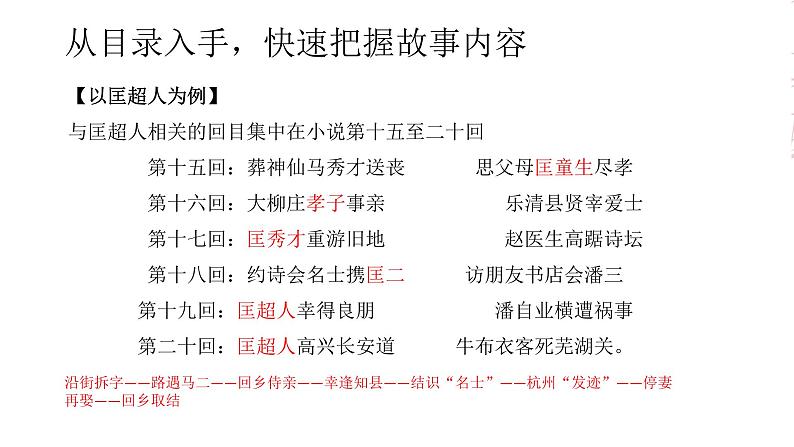 从目录入手，快速把握故事内容

【以匡超人为例】

与匡超人相关的回目集中在小说第十五至二十回

第十五回：葬神仙马秀才送丧　　思父母匡童生尽孝

第十六回：大柳庄孝子事亲　　乐清县贤宰爱士

第十七回：匡秀才重游旧地　　赵医生高踞诗坛

第十八回：约诗会名士携匡二　　访朋友书店会潘三

第十九回：匡超人幸得良朋　　潘自业横遭祸事

第二十回：匡超人高兴长安道　　牛布衣客死芜湖关。

沿街拆字——路遇马二——回乡侍亲——幸逢知县——结识“名士”——杭州“发迹”——停妻再娶——回乡取结